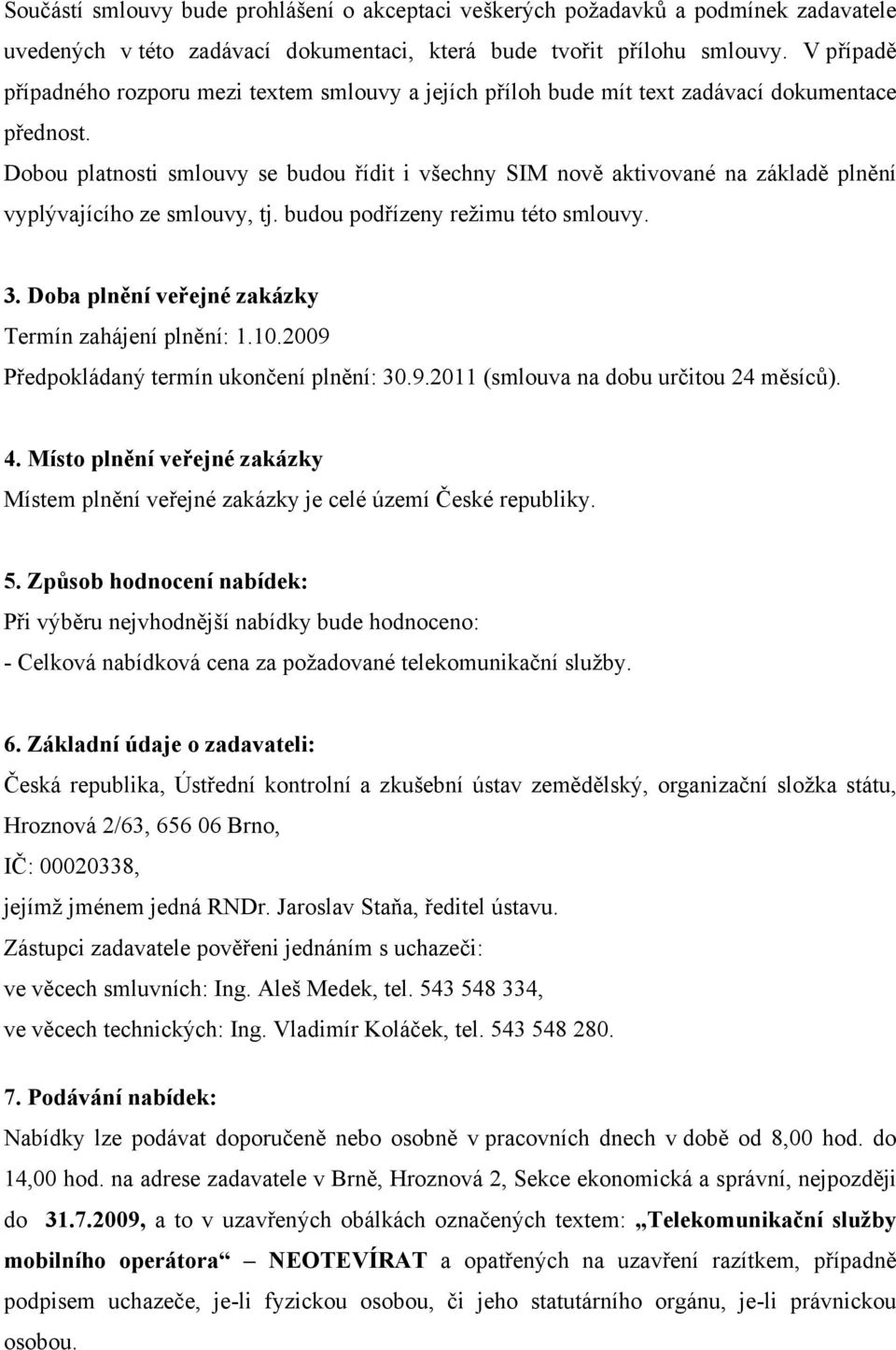 Součástí smlouvy bude prohlášení o akceptaci veškerých požadavků a podmínek zadavatele uvedených v této zadávací dokumentaci, která bude tvořit přílohu smlouvy. V případě případného rozporu mezi textem smlouvy a jejích příloh bude mít text zadávací dokumentace přednost.

Dobou platnosti smlouvy se budou řídit i všechny SIM nově aktivované na základě plnění vyplývajícího ze smlouvy, tj. budou podřízeny režimu této smlouvy.

3. Doba plnění veřejné zakázky
Termín zahájení plnění: 1.10.2009
Předpokládaný termín ukončení plnění: 30.9.2011 (smlouva na dobu určitou 24 měsíců).

4. Místo plnění veřejné zakázky
Místem plnění veřejné zakázky je celé území České republiky.

5. Způsob hodnocení nabídek:
Při výběru nejvhodnější nabídky bude hodnoceno:
- Celková nabídková cena za požadované telekomunikační služby.

6. Základní údaje o zadavateli:
Česká republika, Ústřední kontrolní a zkušební ústav zemědělský, organizační složka státu, Hroznová 2/63, 656 06 Brno,
IČ: 00020338,
jejímž jménem jedná RNDr. Jaroslav Staňa, ředitel ústavu.
Zástupci zadavatele pověřeni jednáním s uchazeči:
ve věcech smluvních: Ing. Aleš Medek, tel. 543 548 334,
ve věcech technických: Ing. Vladimír Koláček, tel. 543 548 280.

7. Podávání nabídek:
Nabídky lze podávat doporučeně nebo osobně v pracovních dnech v době od 8,00 hod. do 14,00 hod. na adrese zadavatele v Brně, Hroznová 2, Sekce ekonomická a správní, nejpozději do 31.7.2009, a to v uzavřených obálkách označených textem: „Telekomunikační služby mobilního operátora“ – NEOTEVÍRAT a opatřených na uzavření razítkem, případně podpisem uchazeče, je-li fyzickou osobou, či jeho statutárního orgánu, je-li právnickou osobou.